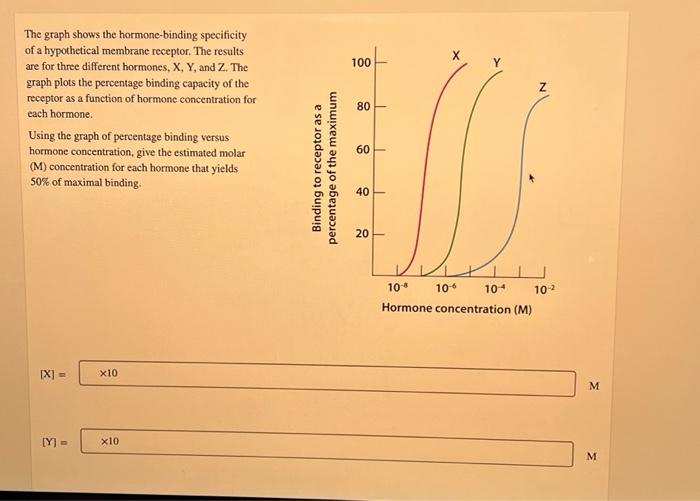 The graph shows the hormone-binding specificity of a hypothetical membrane receptor. The results are for three different hormones, X, Y, and Z. The graph plots the percentage binding capacity of the receptor as a function of hormone concentration for each hormone.

Using the graph of percentage binding versus hormone concentration, give the estimated molar (M) concentration for each hormone that yields 50% of maximal binding.

Binding to receptor as a percentage of the maximum

100
80
60
40
20

X
Y
Z

$10^{-8}$ $10^{-6}$ $10^{-4}$ $10^{-2}$
Hormone concentration (M)

[X] = ×10 M

[Y] = ×10 M